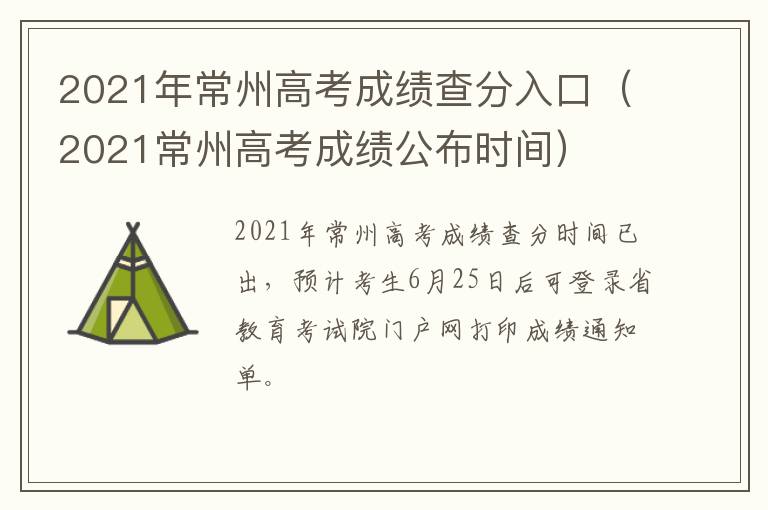 2021年常州高考成绩查分入口（2021常州高考成绩公布时间）

2021年常州高考成绩查分时间已出，预计考生6月25日后可登录省教育考试院门户网打印成绩通知单。